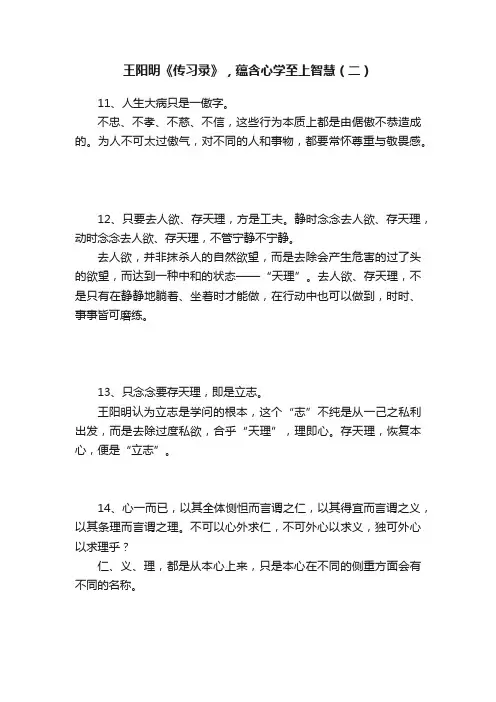 王阳明《传习录》，蕴含心学至上智慧（二）

11、人生大病只是一傲字。

不忠、不孝、不慈、不信，这些行为本质上都是由倨傲不恭造成的。为人不可太过傲气，对不同的人和事物，都要常怀尊重与敬畏感。

12、只要去人欲、存天理，方是工夫。静时念念去人欲、存天理，动时念念去人欲、存天理，不管宁静不宁静。

去人欲，并非抹杀人的自然欲望，而是去除会产生危害的过了头的欲望，而达到一种中和的状态——“天理”。去人欲、存天理，不是只有在静静地躺着、坐着时才能做，在行动中也可以做到，时时、事事皆可磨练。

13、只念念要存天理，即是立志。

王阳明认为立志是学问的根本，这个“志”不纯是从一己之私利出发，而是去除过度私欲，合乎“天理”，理即心。存天理，恢复本心，便是“立志”。

14、心一而已，以其全体恻怛而言谓之仁，以其得宜而言谓之义，以其条理而言谓之理。不可以心外求仁，不可外心以求义，独可外心以求理乎？

仁、义、理，都是从本心上来，只是本心在不同的侧重方面会有不同的名称。